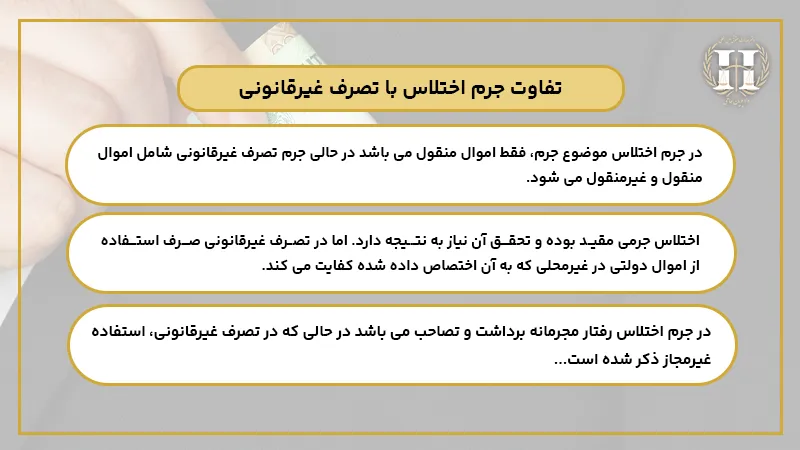 تفاوت جرم اختلاس با تصرف غیرقانونی

در جرم اختلاس موضوع جرم، فقط اموال منقول می باشد در حالی جرم تصرف غیرقانونی شامل اموال منقول و غیرمنقول می شود.

اختلاس جرمی مقید بوده و تحقق آن نیاز به نتیجه دارد. اما در تصرف غیرقانونی صرف استفاده از اموال دولتی در غیرمحلی که به آن اختصاص داده شده کفایت می کند.

در جرم اختلاس رفتار مجرمانه برداشت و تصاحب می باشد در حالی که در تصرف غیرقانونی، استفاده غیرمجاز ذکر شده است...